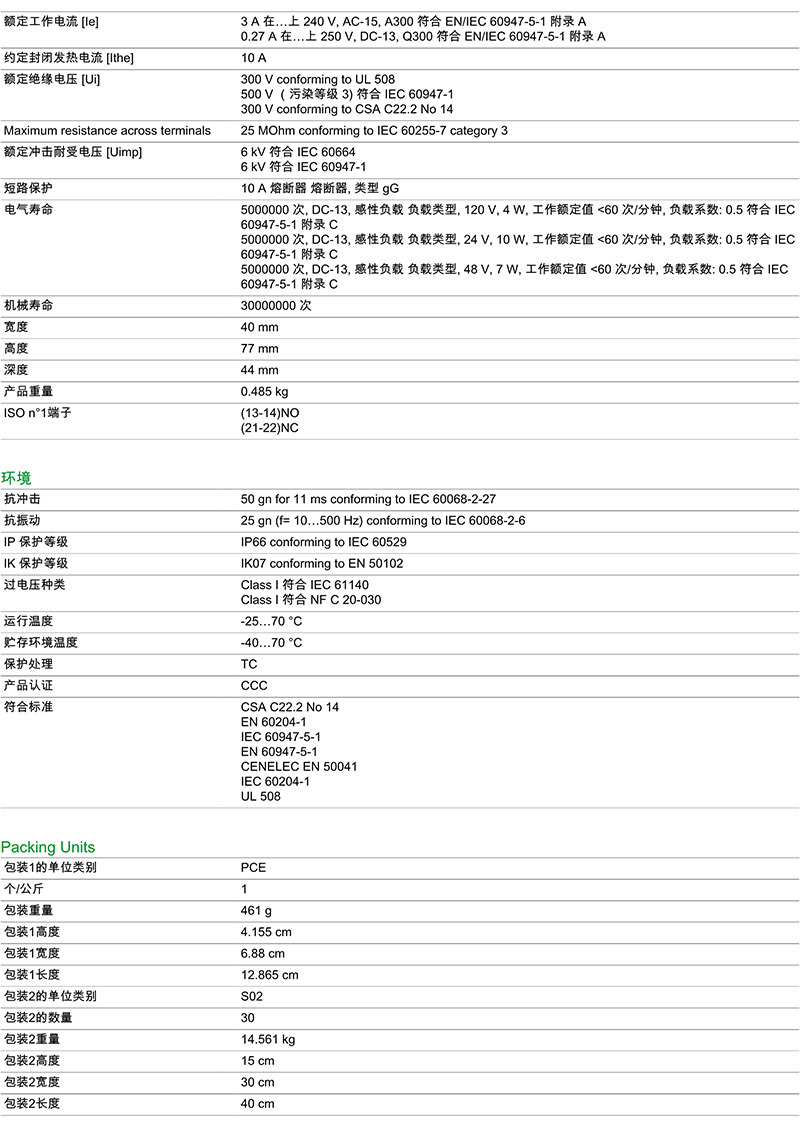 | | |
|---|---|
| 额定工作电流 [Ie] | 3 A 在…上 240 V, AC-15, A300 符合 EN/IEC 60947-5-1 附录 A<br>0.27 A 在…上 250 V, DC-13, Q300 符合 EN/IEC 60947-5-1 附录 A |
| 约定封闭发热电流 [Ithe] | 10 A |
| 额定绝缘电压 [Ui] | 300 V conforming to UL 508<br>500 V （污染等级 3) 符合 IEC 60947-1<br>300 V conforming to CSA C22.2 No 14 |
| Maximum resistance across terminals | 25 MOhm conforming to IEC 60255-7 category 3 |
| 额定冲击耐受电压 [Uimp] | 6 kV 符合 IEC 60664<br>6 kV 符合 IEC 60947-1 |
| 短路保护 | 10 A 熔断器 熔断器, 类型 gG |
| 电气寿命 | 5000000 次, DC-13, 感性负载 负载类型, 120 V, 4 W, 工作额定值 <60 次/分钟, 负载系数: 0.5 符合 IEC 60947-5-1 附录 C<br>5000000 次, DC-13, 感性负载 负载类型, 24 V, 10 W, 工作额定值 <60 次/分钟, 负载系数: 0.5 符合 IEC 60947-5-1 附录 C<br>5000000 次, DC-13, 感性负载 负载类型, 48 V, 7 W, 工作额定值 <60 次/分钟, 负载系数: 0.5 符合 IEC 60947-5-1 附录 C |
| 机械寿命 | 30000000 次 |
| 宽度 | 40 mm |
| 高度 | 77 mm |
| 深度 | 44 mm |
| 产品重量 | 0.485 kg |
| ISO n°1端子 | (13-14)NO<br>(21-22)NC |

环境

| | |
|---|---|
| 抗冲击 | 50 gn for 11 ms conforming to IEC 60068-2-27 |
| 抗振动 | 25 gn (f= 10…500 Hz) conforming to IEC 60068-2-6 |
| IP 保护等级 | IP66 conforming to IEC 60529 |
| IK 保护等级 | IK07 conforming to EN 50102 |
| 过电压种类 | Class I 符合 IEC 61140<br>Class I 符合 NF C 20-030 |
| 运行温度 | -25…70 °C |
| 贮存环境温度 | -40…70 °C |
| 保护处理 | TC |
| 产品认证 | CCC |
| 符合标准 | CSA C22.2 No 14<br>EN 60204-1<br>IEC 60947-5-1<br>EN 60947-5-1<br>CENELEC EN 50041<br>IEC 60204-1<br>UL 508 |

Packing Units

| | |
|---|---|
| 包装1的单位类别 | PCE |
| 个/公斤 | 1 |
| 包装重量 | 461 g |
| 包装1高度 | 4.155 cm |
| 包装1宽度 | 6.88 cm |
| 包装1长度 | 12.865 cm |
| 包装2的单位类别 | S02 |
| 包装2的数量 | 30 |
| 包装2重量 | 14.561 kg |
| 包装2高度 | 15 cm |
| 包装2宽度 | 30 cm |
| 包装2长度 | 40 cm |